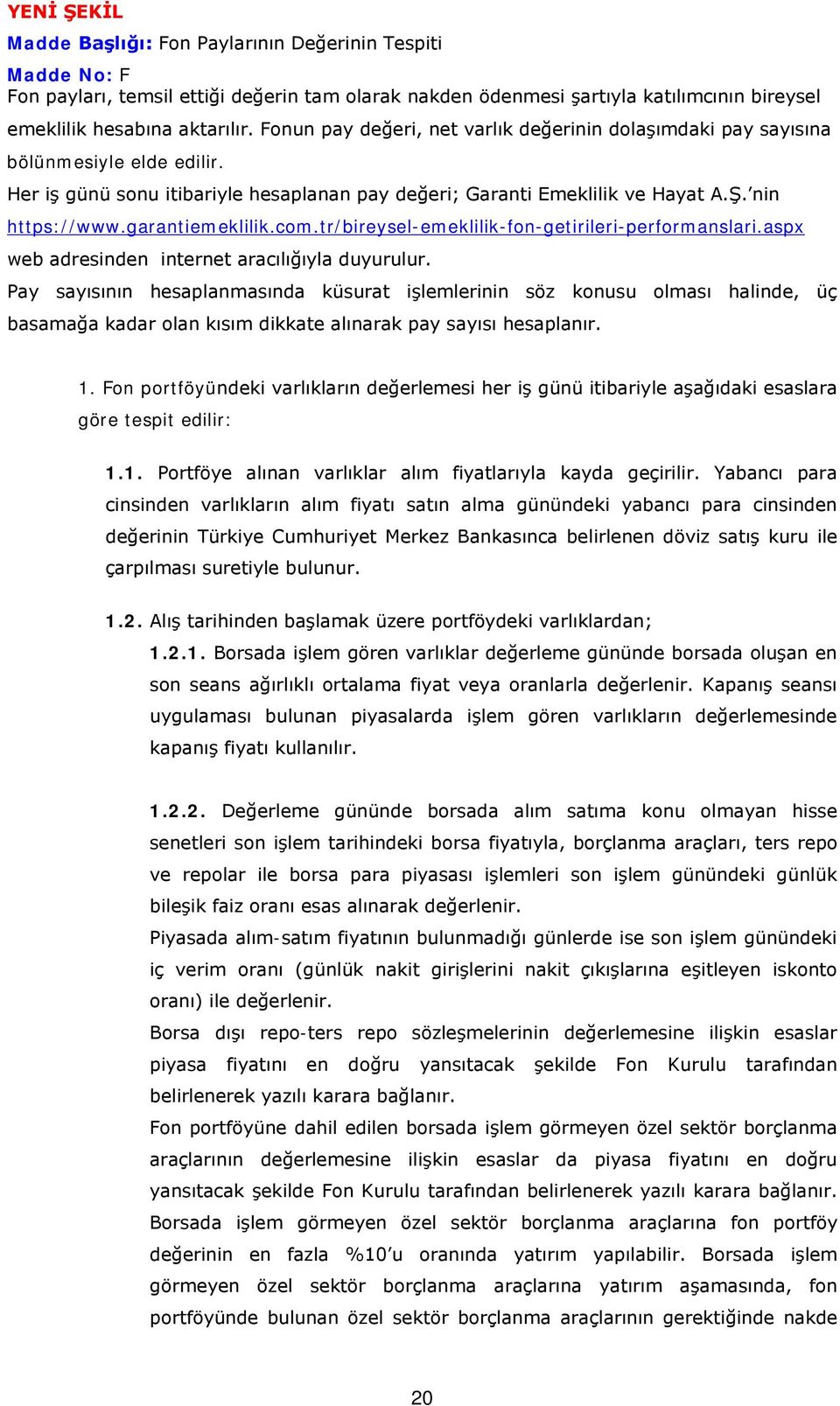 YENİ ŞEKİL

Madde Başlığı: Fon Paylarının Değerinin Tespiti

Madde No: F

Fon payları, temsil ettiği değerin tam olarak nakden ödenmesi şartıyla katılımcının bireysel emeklilik hesabına aktarılır. Fonun pay değeri, net varlık değerinin dolaşımdaki pay sayısına bölünmesiyle elde edilir.

Her iş günü sonu itibariyle hesaplanan pay değeri; Garanti Emeklilik ve Hayat A.Ş.'nin https://www.garantiemeklilik.com.tr/bireysel-emeklilik-fon-getirileri-performanslari.aspx web adresinden internet aracılığıyla duyurulur.

Pay sayısının hesaplanmasında küsurat işlemlerinin söz konusu olması halinde, üç basamağa kadar olan kısım dikkate alınarak pay sayısı hesaplanır.

1. Fon portföyündeki varlıkların değerlemesi her iş günü itibariyle aşağıdaki esaslara göre tespit edilir:

1.1. Portföye alınan varlıklar alım fiyatlarıyla kayda geçirilir. Yabancı para cinsinden varlıkların alım fiyatı satın alma günündeki yabancı para cinsinden değerinin Türkiye Cumhuriyet Merkez Bankasınca belirlenen döviz satış kuru ile çarpılması suretiyle bulunur.

1.2. Alış tarihinden başlamak üzere portföydeki varlıklardan;

1.2.1. Borsada işlem gören varlıklar değerleme gününde borsada oluşan en son seans ağırlıklı ortalama fiyat veya oranlarla değerlenir. Kapanış seansı uygulaması bulunan piyasalarda işlem gören varlıkların değerlemesinde kapanış fiyatı kullanılır.

1.2.2. Değerleme gününde borsada alım satıma konu olmayan hisse senetleri son işlem tarihindeki borsa fiyatıyla, borçlanma araçları, ters repo ve repolar ile borsa para piyasası işlemleri son işlem günündeki günlük bileşik faiz oranı esas alınarak değerlenir.

Piyasada alım-satım fiyatının bulunmadığı günlerde ise son işlem günündeki iç verim oranı (günlük nakit girişlerini nakit çıkışlarına eşitleyen iskonto oranı) ile değerlenir.

Borsa dışı repo-ters repo sözleşmelerinin değerlemesine ilişkin esaslar piyasa fiyatını en doğru yansıtacak şekilde Fon Kurulu tarafından belirlenerek yazılı karara bağlanır.

Fon portföyüne dahil edilen borsada işlem görmeyen özel sektör borçlanma araçlarının değerlemesine ilişkin esaslar da piyasa fiyatını en doğru yansıtacak şekilde Fon Kurulu tarafından belirlenerek yazılı karara bağlanır. Borsada işlem görmeyen özel sektör borçlanma araçlarına fon portföy değerinin en fazla %10'u oranında yatırım yapılabilir. Borsada işlem görmeyen özel sektör borçlanma araçlarına yatırım aşamasında, fon portföyünde bulunan özel sektör borçlanma araçlarının gerektiğinde nakde

20